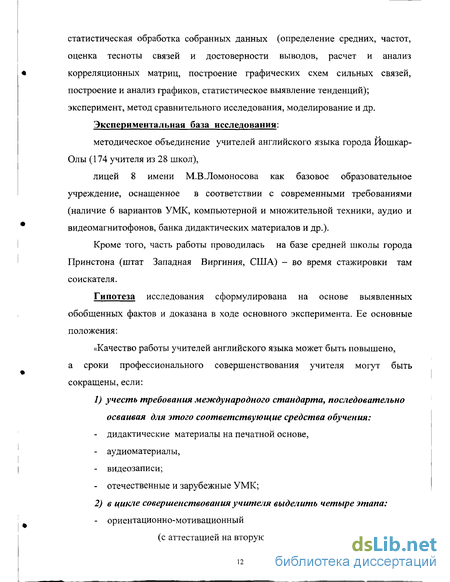 статистическая обработка собранных данных (определение средних, частот, оценка тесноты связей и достоверности выводов, расчет и анализ корреляционных матриц, построение графических схем сильных связей, построение и анализ графиков, статистическое выявление тенденций); эксперимент, метод сравнительного исследования, моделирование и др.

Экспериментальная база исследования:

методическое объединение учителей английского языка города Йошкар-Олы (174 учителя из 28 школ),

лицей 8 имени М.В.Ломоносова как базовое образовательное учреждение, оснащенное в соответствии с современными требованиями (наличие 6 вариантов УМК, компьютерной и множительной техники, аудио и видеомагнитофонов, банка дидактических материалов и др.).

Кроме того, часть работы проводилась на базе средней школы города Принстона (штат Западная Виргиния, США) – во время стажировки там соискателя.

Гипотеза исследования сформулирована на основе выявленных обобщенных фактов и доказана в ходе основного эксперимента. Ее основные положения:

«Качество работы учителей английского языка может быть повышено, а сроки профессионального совершенствования учителя могут быть сокращены, если:

1) учесть требования международного стандарта, последовательно осваивая для этого соответствующие средства обучения:

- дидактические материалы на печатной основе,

- аудиоматериалы,

- видеозаписи;

- отечественные и зарубежные УМК;

2) в цикле совершенствования учителя выделить четыре этапа:

- ориентационно-мотивационный

(с аттестацией на вторую

12

dsLib.net
библиотека диссертаций